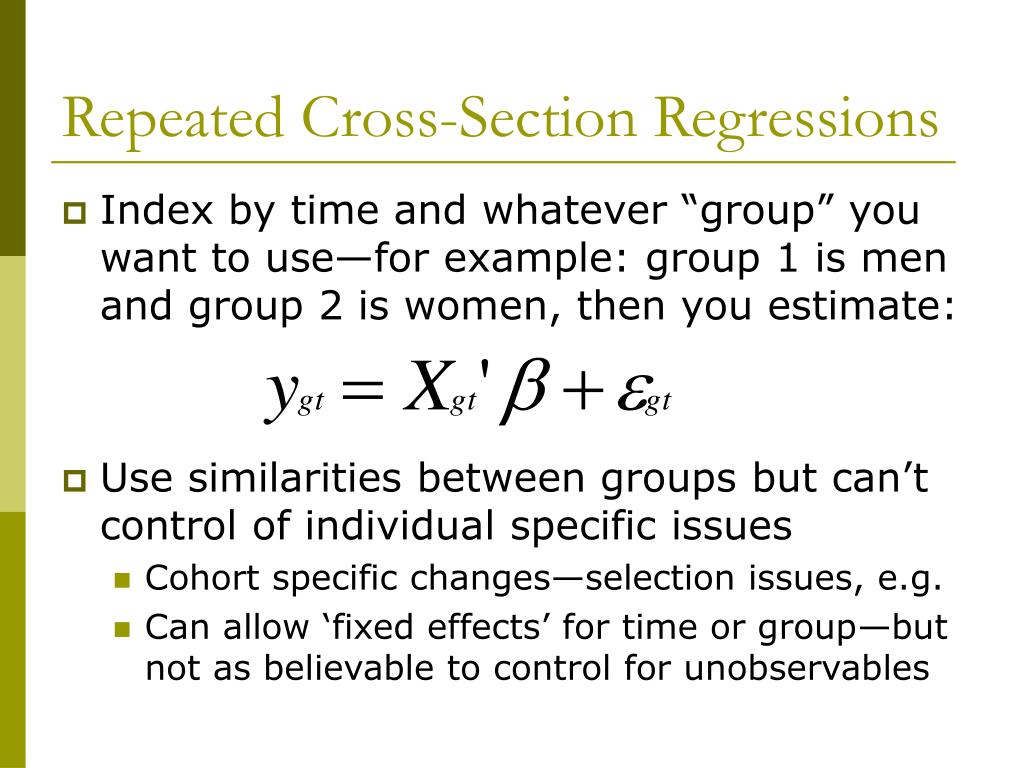 Repeated Cross-Section Regressions

Index by time and whatever “group” you want to use—for example: group 1 is men and group 2 is women, then you estimate:

$y_{gt} = X_{gt}'\beta + \varepsilon_{gt}$

Use similarities between groups but can’t control of individual specific issues

Cohort specific changes—selection issues, e.g.

Can allow ‘fixed effects’ for time or group—but not as believable to control for unobservables